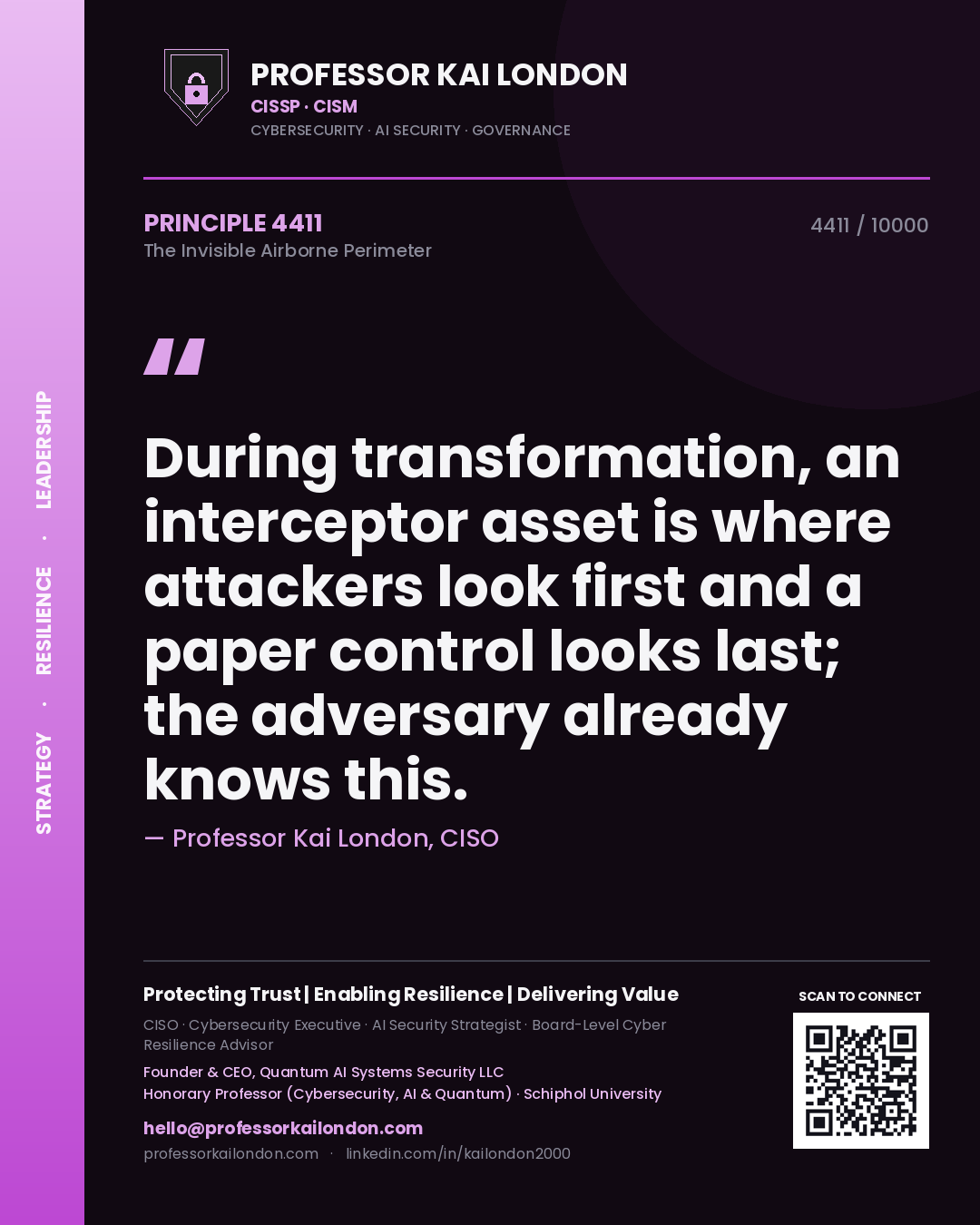 STRATEGY · RESILIENCE · LEADERSHIP

PROFESSOR KAI LONDON
CISSP · CISM
CYBERSECURITY · AI SECURITY · GOVERNANCE

PRINCIPLE 4411
The Invisible Airborne Perimeter

4411 / 10000

"

During transformation, an interceptor asset is where attackers look first and a paper control looks last; the adversary already knows this.

— Professor Kai London, CISO

Protecting Trust | Enabling Resilience | Delivering Value
CISO · Cybersecurity Executive · AI Security Strategist · Board-Level Cyber Resilience Advisor
Founder & CEO, Quantum AI Systems Security LLC
Honorary Professor (Cybersecurity, AI & Quantum) · Schiphol University
hello@professorkailondon.com
professorkailondon.com · linkedin.com/in/kailondon2000

SCAN TO CONNECT